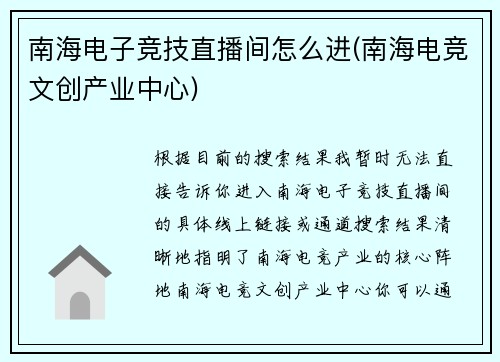 南海电子竞技直播间怎么进(南海电竞文创产业中心)

根据目前的搜索结果我暂时无法直接告诉你进入南海电子竞技直播间的具体线上链接或通道搜索结果清晰地指明了南海电竞产业的核心阵地南海电竞文创产业中心你可以通